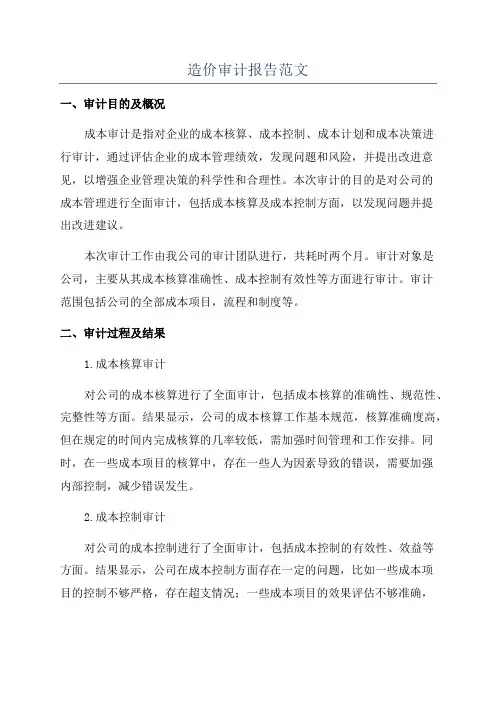 造价审计报告范文

一、审计目的及概况

成本审计是指对企业的成本核算、成本控制、成本计划和成本决策进行审计，通过评估企业的成本管理绩效，发现问题和风险，并提出改进意见，以增强企业管理决策的科学性和合理性。本次审计的目的是对公司的成本管理进行全面审计，包括成本核算及成本控制方面，以发现问题并提出改进建议。

本次审计工作由我公司的审计团队进行，共耗时两个月。审计对象是公司，主要从其成本核算准确性、成本控制有效性等方面进行审计。审计范围包括公司的全部成本项目，流程和制度等。

二、审计过程及结果

1.成本核算审计

对公司的成本核算进行了全面审计，包括成本核算的准确性、规范性、完整性等方面。结果显示，公司的成本核算工作基本规范，核算准确度高，但在规定的时间内完成核算的几率较低，需加强时间管理和工作安排。同时，在一些成本项目的核算中，存在一些人为因素导致的错误，需要加强内部控制，减少错误发生。

2.成本控制审计

对公司的成本控制进行了全面审计，包括成本控制的有效性、效益等方面。结果显示，公司在成本控制方面存在一定的问题，比如一些成本项目的控制不够严格，存在超支情况；一些成本项目的效果评估不够准确，